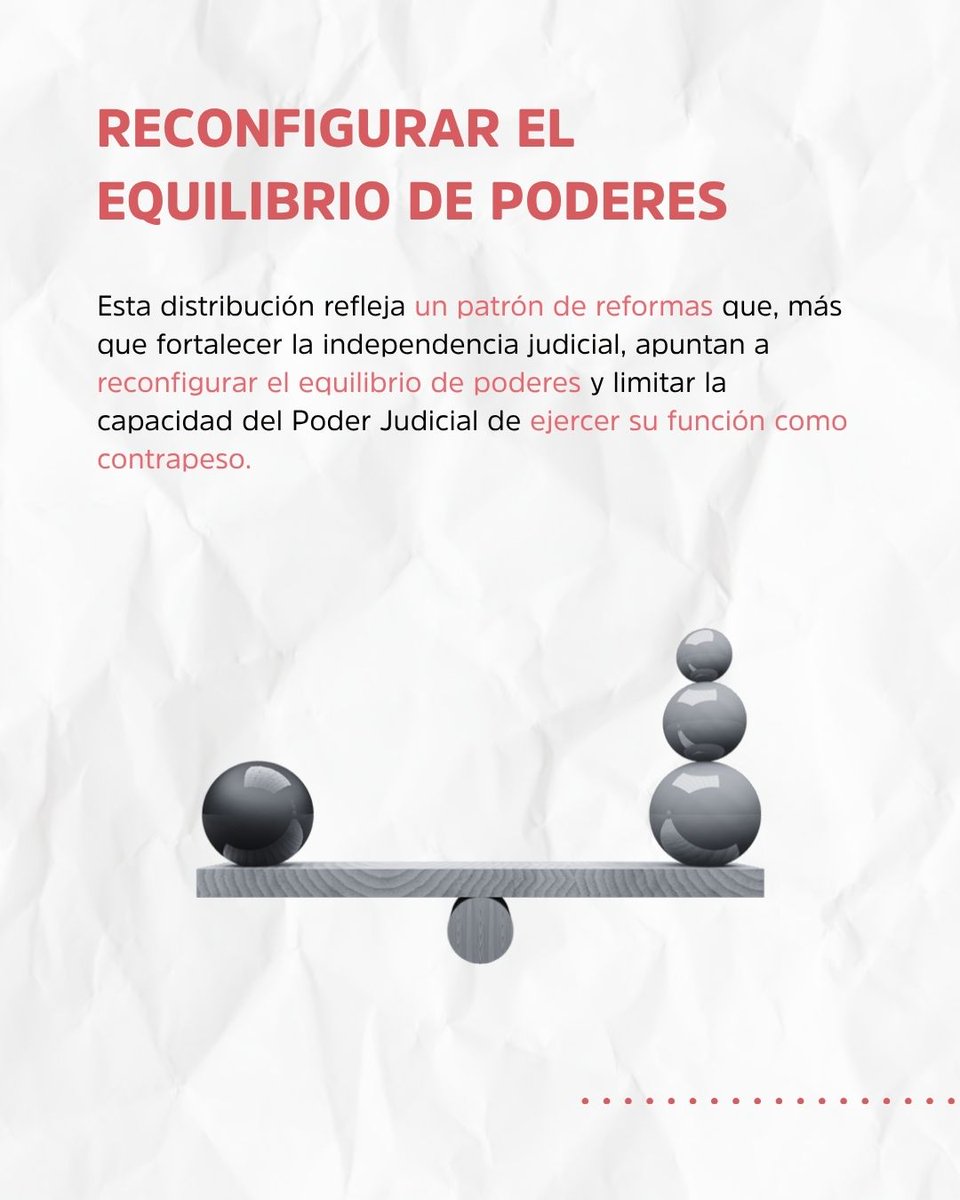 RECONFIGURAR EL EQUILIBRIO DE PODERES

Esta distribución refleja un patrón de reformas que, más que fortalecer la independencia judicial, apuntan a reconfigurar el equilibrio de poderes y limitar la capacidad del Poder Judicial de ejercer su función como contrapeso.